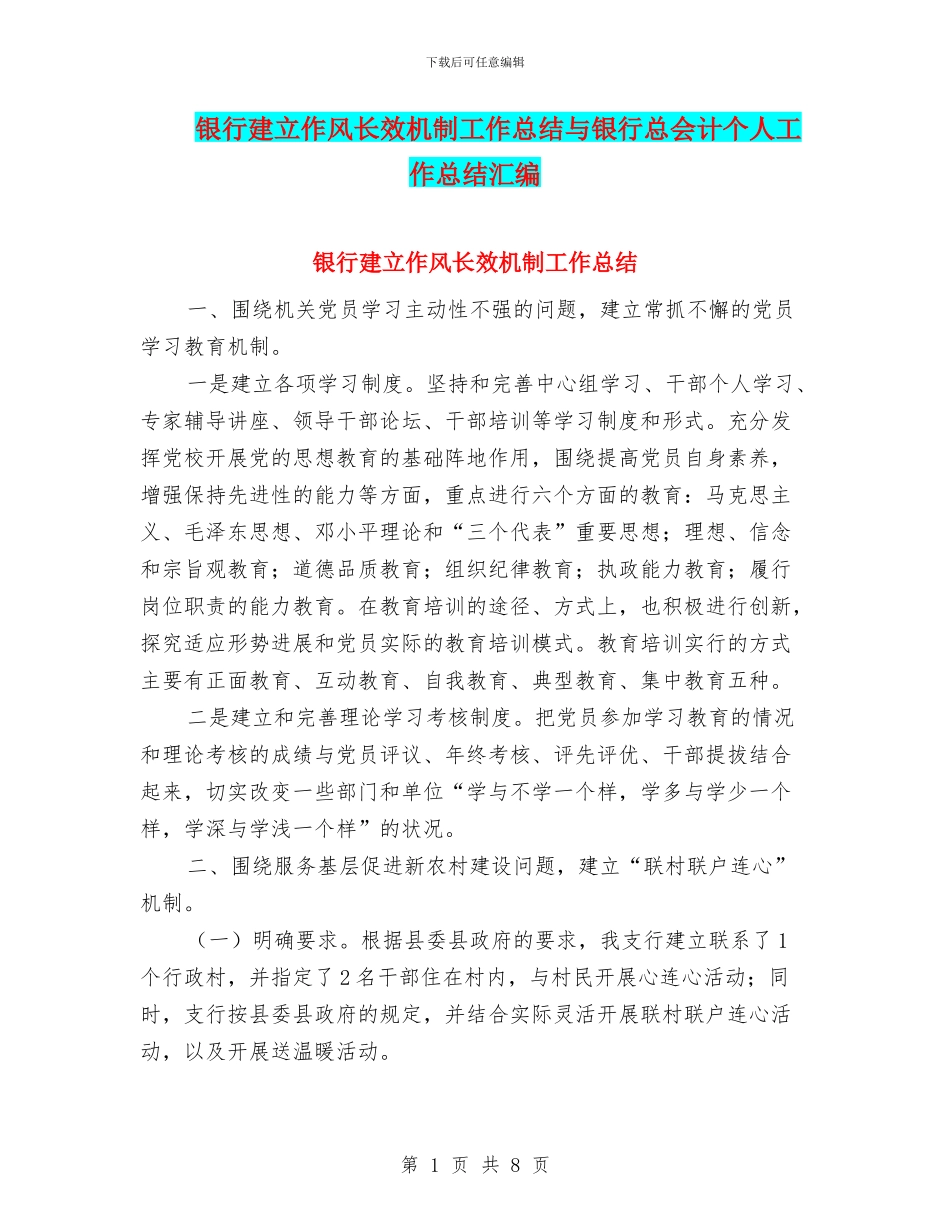 下载后可任意编辑

银行建立作风长效机制工作总结与银行总会计个人工作总结汇编

银行建立作风长效机制工作总结

一、围绕机关党员学习主动性不强的问题，建立常抓不懈的党员学习教育机制。

一是建立各项学习制度。坚持和完善中心组学习、干部个人学习、专家辅导讲座、领导干部论坛、干部培训等学习制度和形式。充分发挥党校开展党的思想教育的基础阵地作用，围绕提高党员自身素养，增强保持先进性的能力等方面，重点进行六个方面的教育：马克思主义、毛泽东思想、邓小平理论和“三个代表”重要思想；理想、信念和宗旨观教育；道德品质教育；组织纪律教育；执政能力教育；履行岗位职责的能力教育。在教育培训的途径、方式上，也积极进行创新，探究适应形势进展和党员实际的教育培训模式。教育培训实行的方式主要有正面教育、互动教育、自我教育、典型教育、集中教育五种。

二是建立和完善理论学习考核制度。把党员参加学习教育的情况和理论考核的成绩与党员评议、年终考核、评先评优、干部提拔结合起来，切实改变一些部门和单位“学与不学一个样，学多与学少一个样，学深与学浅一个样”的状况。

二、围绕服务基层促进新农村建设问题，建立“联村联户连心”机制。

（一）明确要求。根据县委县政府的要求，我支行建立联系了1个行政村，并指定了2名干部住在村内，与村民开展心连心活动；同时，支行按县委县政府的规定，并结合实际灵活开展联村联户连心活动，以及开展送温暖活动。

第 1 页 共 8 页